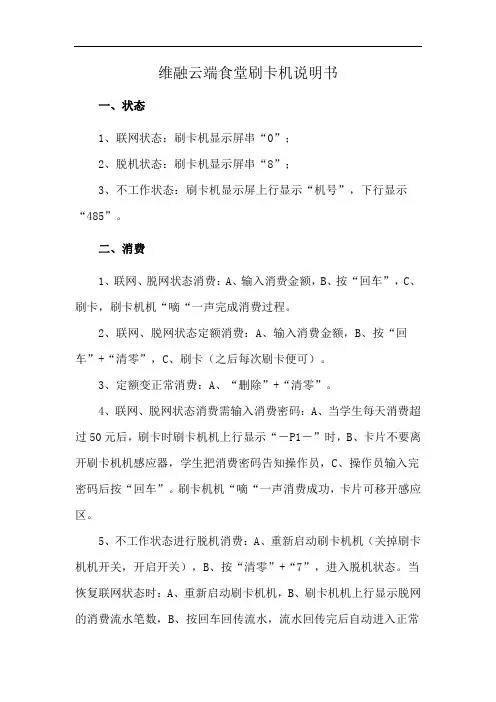 维融云端食堂刷卡机说明书

一、状态

1、联网状态：刷卡机显示屏串“0”；

2、脱机状态：刷卡机显示屏串“8”；

3、不工作状态：刷卡机显示屏上行显示“机号”，下行显示“485”。

二、消费

1、联网、脱网状态消费：A、输入消费金额，B、按“回车”，C、刷卡，刷卡机机“嘀“一声完成消费过程。

2、联网、脱网状态定额消费：A、输入消费金额，B、按“回车”+“清零”，C、刷卡（之后每次刷卡便可）。

3、定额变正常消费：A、“删除”+“清零”。

4、联网、脱网状态消费需输入消费密码：A、当学生每天消费超过50元后，刷卡时刷卡机机上行显示“－P1－”时，B、卡片不要离开刷卡机机感应器，学生把消费密码告知操作员，C、操作员输入完密码后按“回车”。刷卡机机“嘀“一声消费成功，卡片可移开感应区。

5、不工作状态进行脱机消费：A、重新启动刷卡机机（关掉刷卡机机开关，开启开关），B、按“清零”+“7”，进入脱机状态。当恢复联网状态时：A、重新启动刷卡机机，B、刷卡机机上行显示脱网的消费流水笔数，B、按回车回传流水，流水回传完后自动进入正常